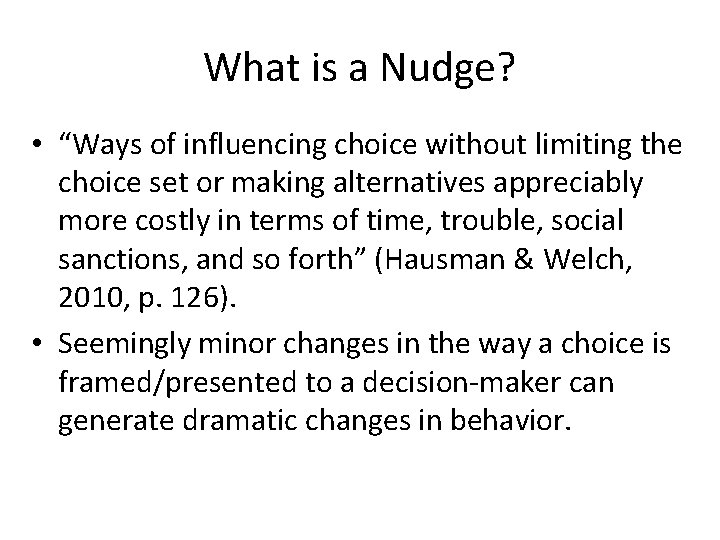 What is a Nudge?

• “Ways of influencing choice without limiting the choice set or making alternatives appreciably more costly in terms of time, trouble, social sanctions, and so forth” (Hausman & Welch, 2010, p. 126).

• Seemingly minor changes in the way a choice is framed/presented to a decision-maker can generate dramatic changes in behavior.